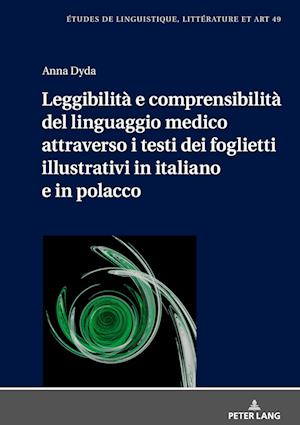 ÉTUDES DE LINGUISTIQUE, LITTÉRATURE ET ART 49

Anna Dyda

Leggibilità e comprensibilità del linguaggio medico attraverso i testi dei foglietti illustrativi in italiano e in polacco

PETER LANG